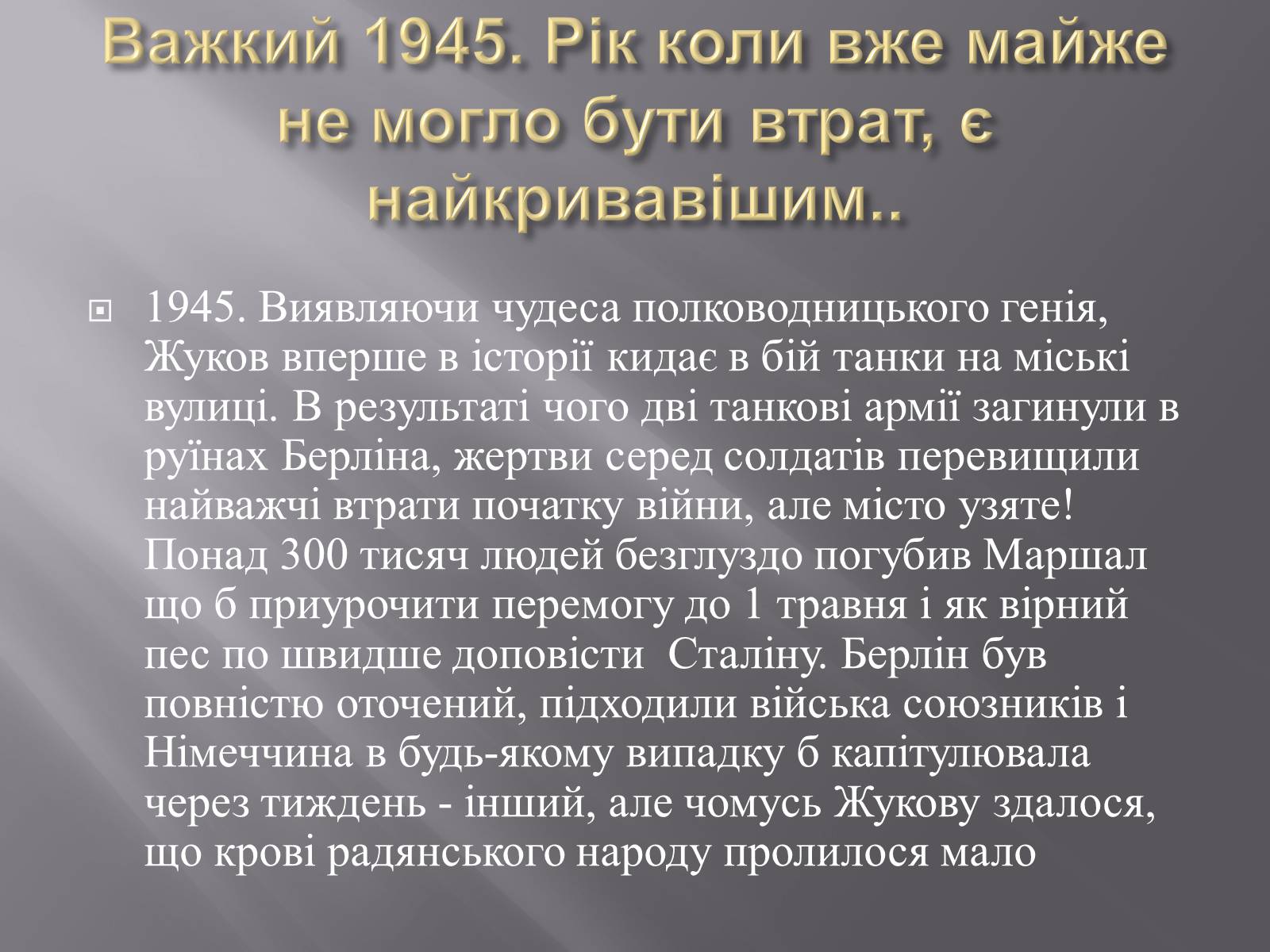 Важкий 1945. Рік коли вже майже не могло бути втрат, є найкривавішим..

1945. Виявляючи чудеса полководницького генія, Жуков вперше в історії кидає в бій танки на міські вулиці. В результаті чого дві танкові армії загинули в руїнах Берліна, жертви серед солдатів перевищили найважчі втрати початку війни, але місто узяте! Понад 300 тисяч людей безглуздо погубив Маршал що б приурочити перемогу до 1 травня і як вірний пес по швидше доповісти Сталіну. Берлін був повністю оточений, підходили війська союзників і Німеччина в будь-якому випадку б капітулювала через тиждень - інший, але чомусь Жукову здалося, що крові радянського народу пролилося мало